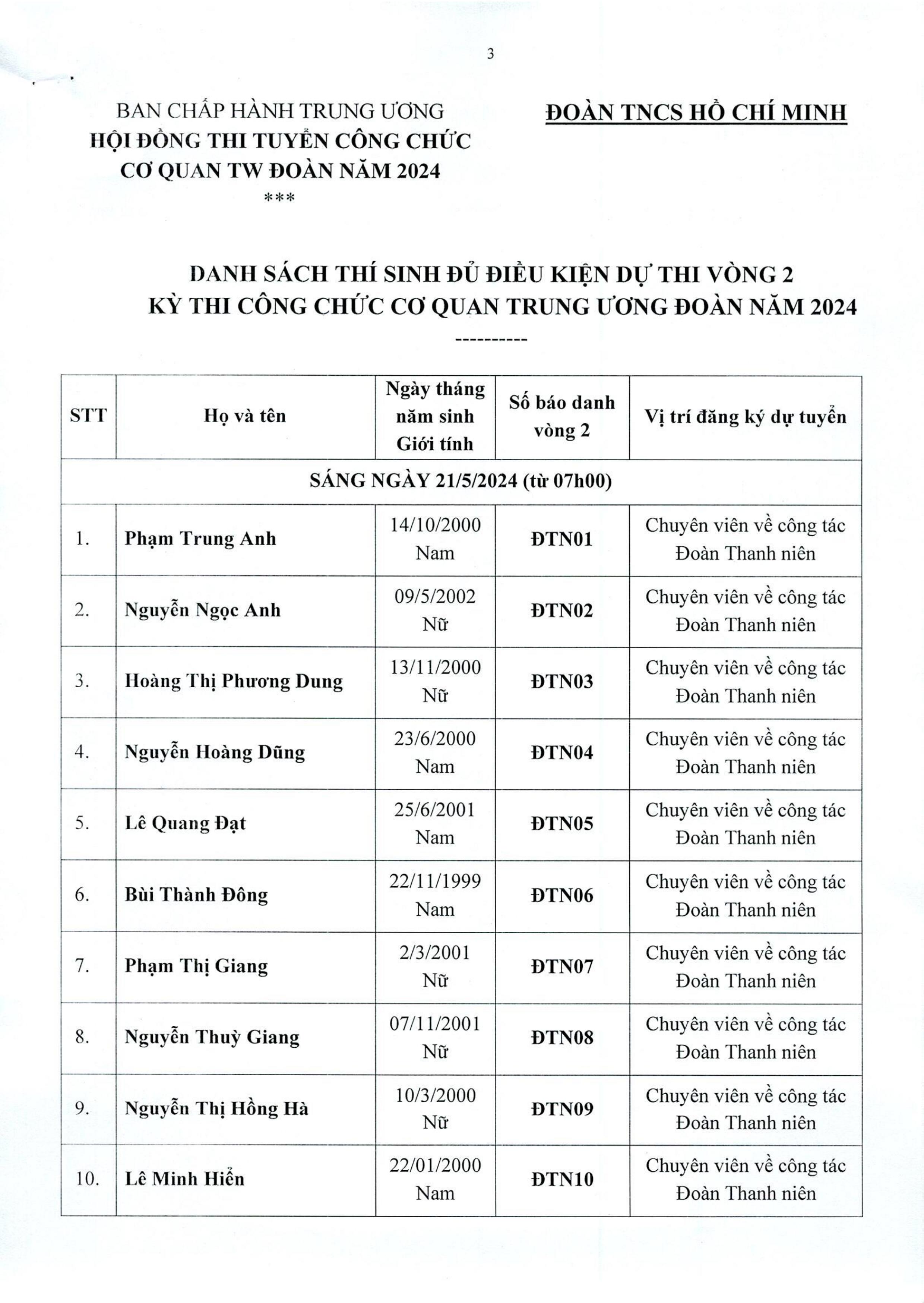 3

BAN CHẤP HÀNH TRUNG ƯƠNG
HỘI ĐỒNG THI TUYỂN CÔNG CHỨC
CƠ QUAN TW ĐOÀN NĂM 2024
***

ĐOÀN TNCS HỒ CHÍ MINH

DANH SÁCH THÍ SINH ĐỦ ĐIỀU KIỆN DỰ THI VÒNG 2
KỲ THI CÔNG CHỨC CƠ QUAN TRUNG ƯƠNG ĐOÀN NĂM 2024
----------

| STT | Họ và tên | Ngày tháng năm sinh Giới tính | Số báo danh vòng 2 | Vị trí đăng ký dự tuyển |
|---|---|---|---|---|
| SÁNG NGÀY 21/5/2024 (từ 07h00) | | | | |
| 1. | Phạm Trung Anh | 14/10/2000 Nam | ĐTN01 | Chuyên viên về công tác Đoàn Thanh niên |
| 2. | Nguyễn Ngọc Anh | 09/5/2002 Nữ | ĐTN02 | Chuyên viên về công tác Đoàn Thanh niên |
| 3. | Hoàng Thị Phương Dung | 13/11/2000 Nữ | ĐTN03 | Chuyên viên về công tác Đoàn Thanh niên |
| 4. | Nguyễn Hoàng Dũng | 23/6/2000 Nam | ĐTN04 | Chuyên viên về công tác Đoàn Thanh niên |
| 5. | Lê Quang Đạt | 25/6/2001 Nam | ĐTN05 | Chuyên viên về công tác Đoàn Thanh niên |
| 6. | Bùi Thành Đông | 22/11/1999 Nam | ĐTN06 | Chuyên viên về công tác Đoàn Thanh niên |
| 7. | Phạm Thị Giang | 2/3/2001 Nữ | ĐTN07 | Chuyên viên về công tác Đoàn Thanh niên |
| 8. | Nguyễn Thuỳ Giang | 07/11/2001 Nữ | ĐTN08 | Chuyên viên về công tác Đoàn Thanh niên |
| 9. | Nguyễn Thị Hồng Hà | 10/3/2000 Nữ | ĐTN09 | Chuyên viên về công tác Đoàn Thanh niên |
| 10. | Lê Minh Hiển | 22/01/2000 Nam | ĐTN10 | Chuyên viên về công tác Đoàn Thanh niên |